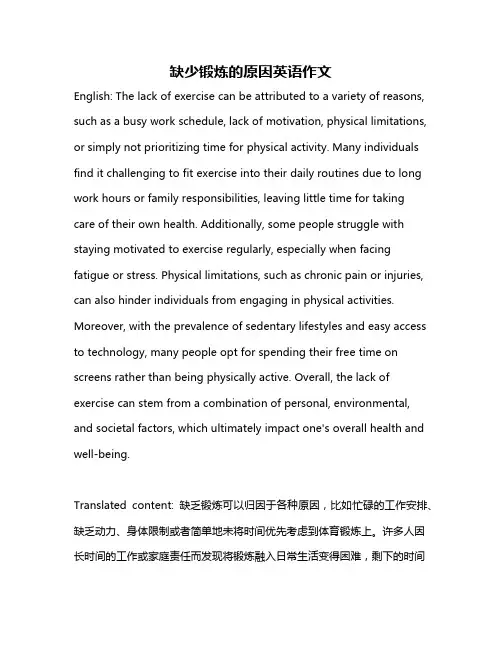 缺少锻炼的原因英语作文

English: The lack of exercise can be attributed to a variety of reasons, such as a busy work schedule, lack of motivation, physical limitations, or simply not prioritizing time for physical activity. Many individuals find it challenging to fit exercise into their daily routines due to long work hours or family responsibilities, leaving little time for taking care of their own health. Additionally, some people struggle with staying motivated to exercise regularly, especially when facing fatigue or stress. Physical limitations, such as chronic pain or injuries, can also hinder individuals from engaging in physical activities. Moreover, with the prevalence of sedentary lifestyles and easy access to technology, many people opt for spending their free time on screens rather than being physically active. Overall, the lack of exercise can stem from a combination of personal, environmental, and societal factors, which ultimately impact one's overall health and well-being.

Translated content: 缺乏锻炼可以归因于各种原因，比如忙碌的工作安排、缺乏动力、身体限制或者简单地未将时间优先考虑到体育锻炼上。许多人因长时间的工作或家庭责任而发现将锻炼融入日常生活变得困难，剩下的时间